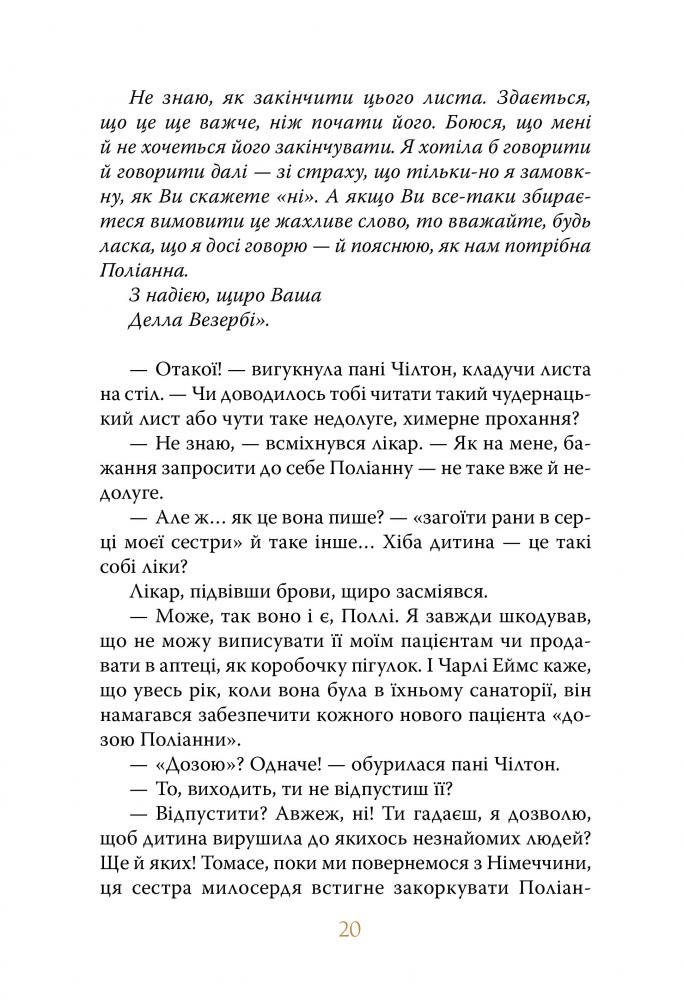 Не знаю, як закінчити цього листа. Здається, що це ще важче, ніж почати його. Боюся, що мені й не хочеться його закінчувати. Я хотіла б говорити й говорити далі — зі страху, що тільки-но я замовкну, як Ви скажете «ні». А якщо Ви все-таки збираєтеся вимовити це жахливе слово, то вважайте, будь ласка, що я досі говорю — й пояснюю, як нам потрібна Поліанна.

З надією, щиро Ваша
Делла Везербі».

— Отакої! — вигукнула пані Чілтон, кладучи листа на стіл. — Чи доводилось тобі читати такий чудернацький лист або чути таке недолуге, химерне прохання?

— Не знаю, — всміхнувся лікар. — Як на мене, бажання запросити до себе Поліанну — не таке вже й недолуге.

— Але ж… як це вона пише? — «загоїти рани в серці моєї сестри» й таке інше… Хіба дитина — це такі собі ліки?

Лікар, підвівши брови, щиро засміявся.

— Може, так воно і є, Поллі. Я завжди шкодував, що не можу виписувати її моїм пацієнтам чи продавати в аптеці, як коробочку пігулок. І Чарлі Еймс каже, що увесь рік, коли вона була в їхньому санаторії, він намагався забезпечити кожного нового пацієнта «дозою Поліанни».

— «Дозою»? Одначе! — обурилася пані Чілтон.

— То, виходить, ти не відпустиш її?

— Відпустити? Авжеж, ні! Ти гадаєш, я дозволю, щоб дитина вирушила до якихось незнайомих людей? Ще й яких! Томасе, поки ми повернемося з Німеччини, ця сестра милосердя встигне закоркувати Поліан-

20